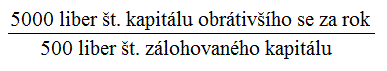 $\frac{\text{5000 liber št. kapitálu obrátivšího se za rok}}{\text{500 liber št. zálohovaného kapitálu}}$